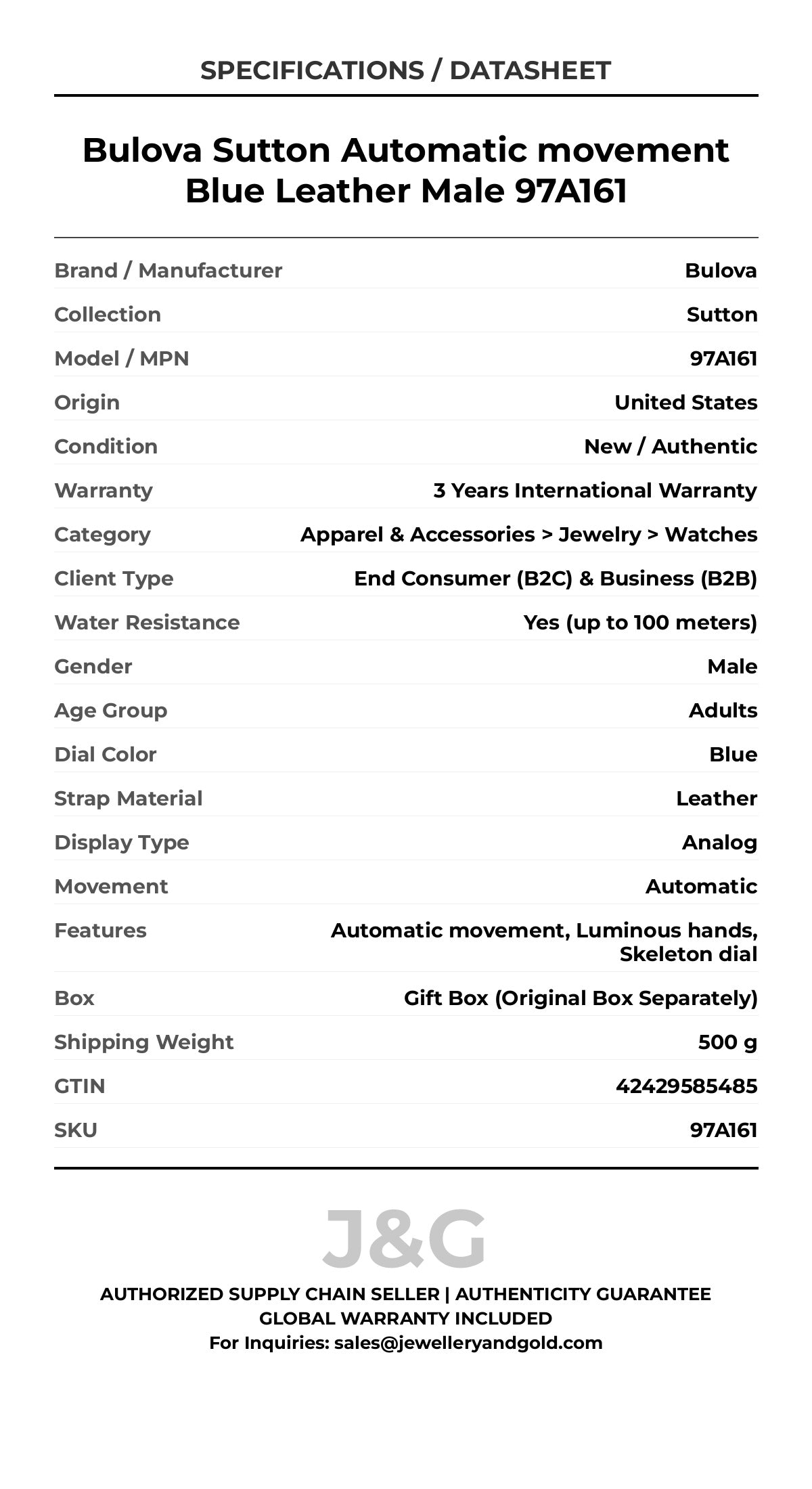 SPECIFICATIONS / DATASHEET

Bulova Sutton Automatic movement Blue Leather Male 97A161

| | |
|---|---|
| Brand / Manufacturer | Bulova |
| Collection | Sutton |
| Model / MPN | 97A161 |
| Origin | United States |
| Condition | New / Authentic |
| Warranty | 3 Years International Warranty |
| Category | Apparel & Accessories > Jewelry > Watches |
| Client Type | End Consumer (B2C) & Business (B2B) |
| Water Resistance | Yes (up to 100 meters) |
| Gender | Male |
| Age Group | Adults |
| Dial Color | Blue |
| Strap Material | Leather |
| Display Type | Analog |
| Movement | Automatic |
| Features | Automatic movement, Luminous hands, Skeleton dial |
| Box | Gift Box (Original Box Separately) |
| Shipping Weight | 500 g |
| GTIN | 42429585485 |
| SKU | 97A161 |

J&G

AUTHORIZED SUPPLY CHAIN SELLER | AUTHENTICITY GUARANTEE
GLOBAL WARRANTY INCLUDED
For Inquiries: sales@jewelleryandgold.com